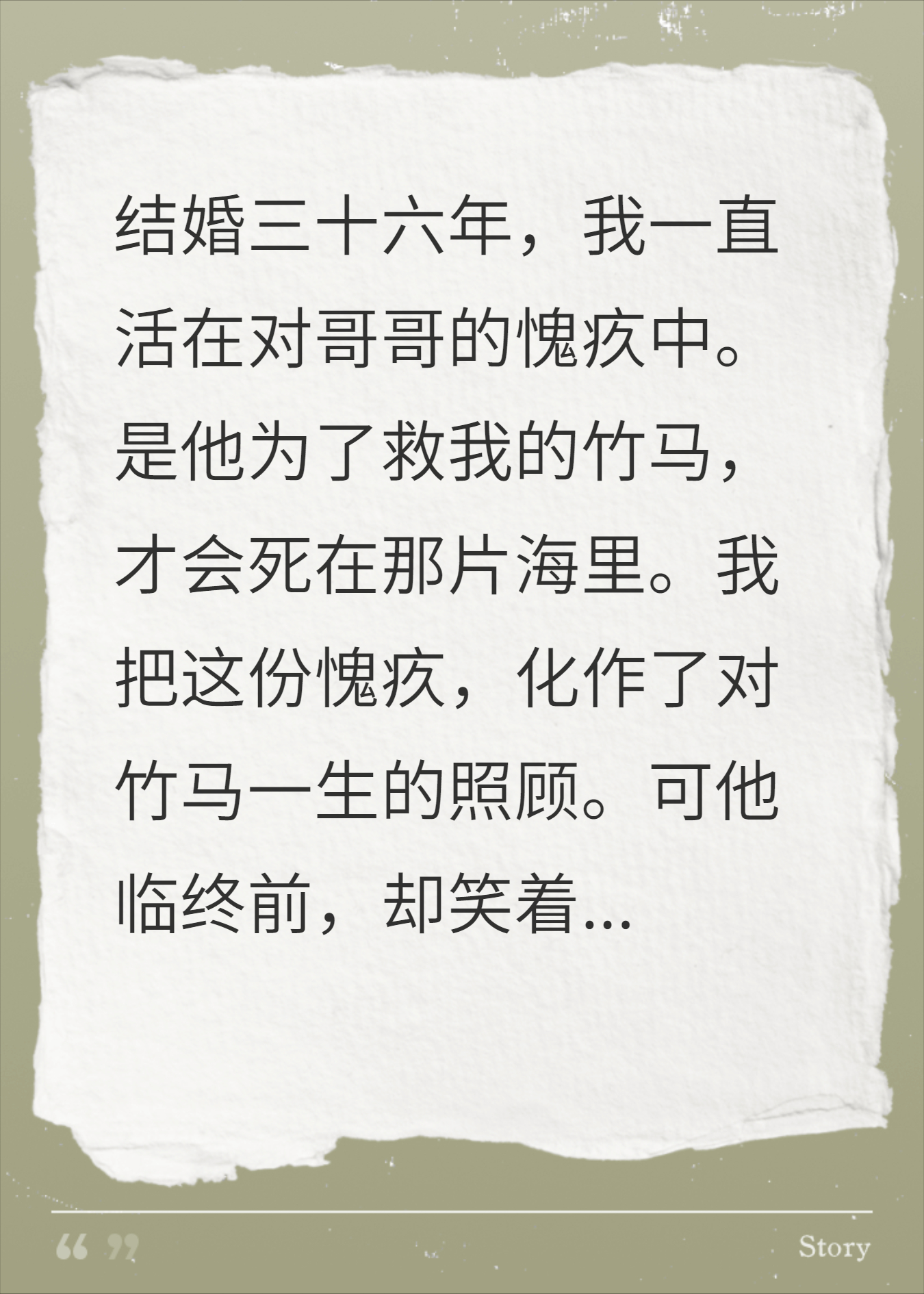 结婚三十六年，我一直活在对哥哥的愧疚中。是他为了救我的竹马，才会死在那片海里。我把这份愧疚，化作了对竹马一生的照顾。可他临终前，却笑着...

“ ”

Story